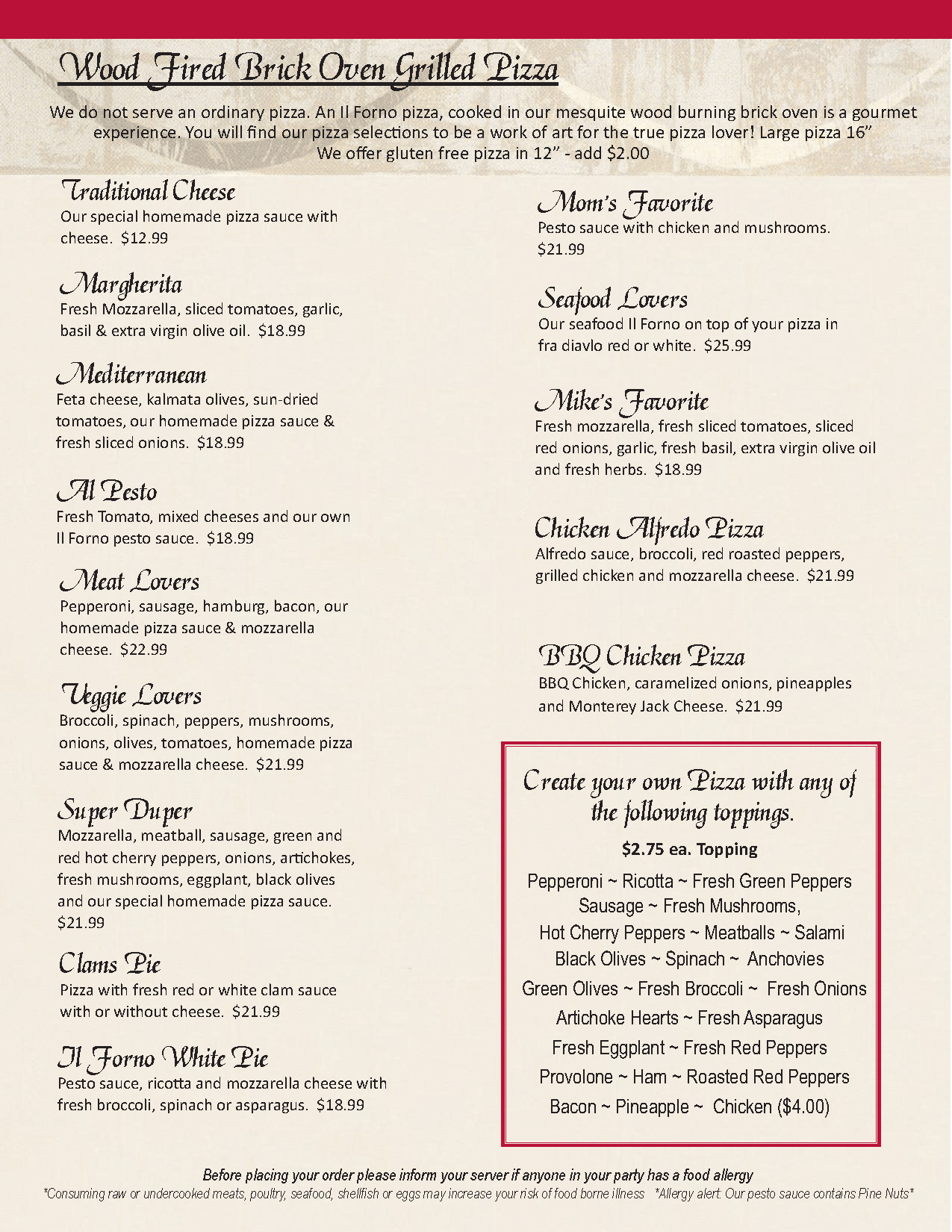 Wood Fired Brick Oven Grilled Pizza

We do not serve an ordinary pizza. An Il Forno pizza, cooked in our mesquite wood burning brick oven is a gourmet experience. You will find our pizza selections to be a work of art for the true pizza lover! Large pizza 16”
We offer gluten free pizza in 12” - add $2.00

Traditional Cheese
Our special homemade pizza sauce with cheese. $12.99

Margherita
Fresh Mozzarella, sliced tomatoes, garlic, basil & extra virgin olive oil. $18.99

Mediterranean
Feta cheese, kalmata olives, sun-dried tomatoes, our homemade pizza sauce & fresh sliced onions. $18.99

Al Pesto
Fresh Tomato, mixed cheeses and our own Il Forno pesto sauce. $18.99

Meat Lovers
Pepperoni, sausage, hamburg, bacon, our homemade pizza sauce & mozzarella cheese. $22.99

Veggie Lovers
Broccoli, spinach, peppers, mushrooms, onions, olives, tomatoes, homemade pizza sauce & mozzarella cheese. $21.99

Super Duper
Mozzarella, meatball, sausage, green and red hot cherry peppers, onions, artichokes, fresh mushrooms, eggplant, black olives and our special homemade pizza sauce. $21.99

Clams Pie
Pizza with fresh red or white clam sauce with or without cheese. $21.99

Il Forno White Pie
Pesto sauce, ricotta and mozzarella cheese with fresh broccoli, spinach or asparagus. $18.99

Mom's Favorite
Pesto sauce with chicken and mushrooms. $21.99

Seafood Lovers
Our seafood Il Forno on top of your pizza in fra diavlo red or white. $25.99

Mike's Favorite
Fresh mozzarella, fresh sliced tomatoes, sliced red onions, garlic, fresh basil, extra virgin olive oil and fresh herbs. $18.99

Chicken Alfredo Pizza
Alfredo sauce, broccoli, red roasted peppers, grilled chicken and mozzarella cheese. $21.99

BBQ Chicken Pizza
BBQ Chicken, caramelized onions, pineapples and Monterey Jack Cheese. $21.99

Create your own Pizza with any of the following toppings.
$2.75 ea. Topping
Pepperoni ~ Ricotta ~ Fresh Green Peppers
Sausage ~ Fresh Mushrooms,
Hot Cherry Peppers ~ Meatballs ~ Salami
Black Olives ~ Spinach ~ Anchovies
Green Olives ~ Fresh Broccoli ~ Fresh Onions
Artichoke Hearts ~ Fresh Asparagus
Fresh Eggplant ~ Fresh Red Peppers
Provolone ~ Ham ~ Roasted Red Peppers
Bacon ~ Pineapple ~ Chicken ($4.00)

Before placing your order please inform your server if anyone in your party has a food allergy
*Consuming raw or undercooked meats, poultry, seafood, shellfish or eggs may increase your risk of food borne illness *Allergy alert: Our pesto sauce contains Pine Nuts*